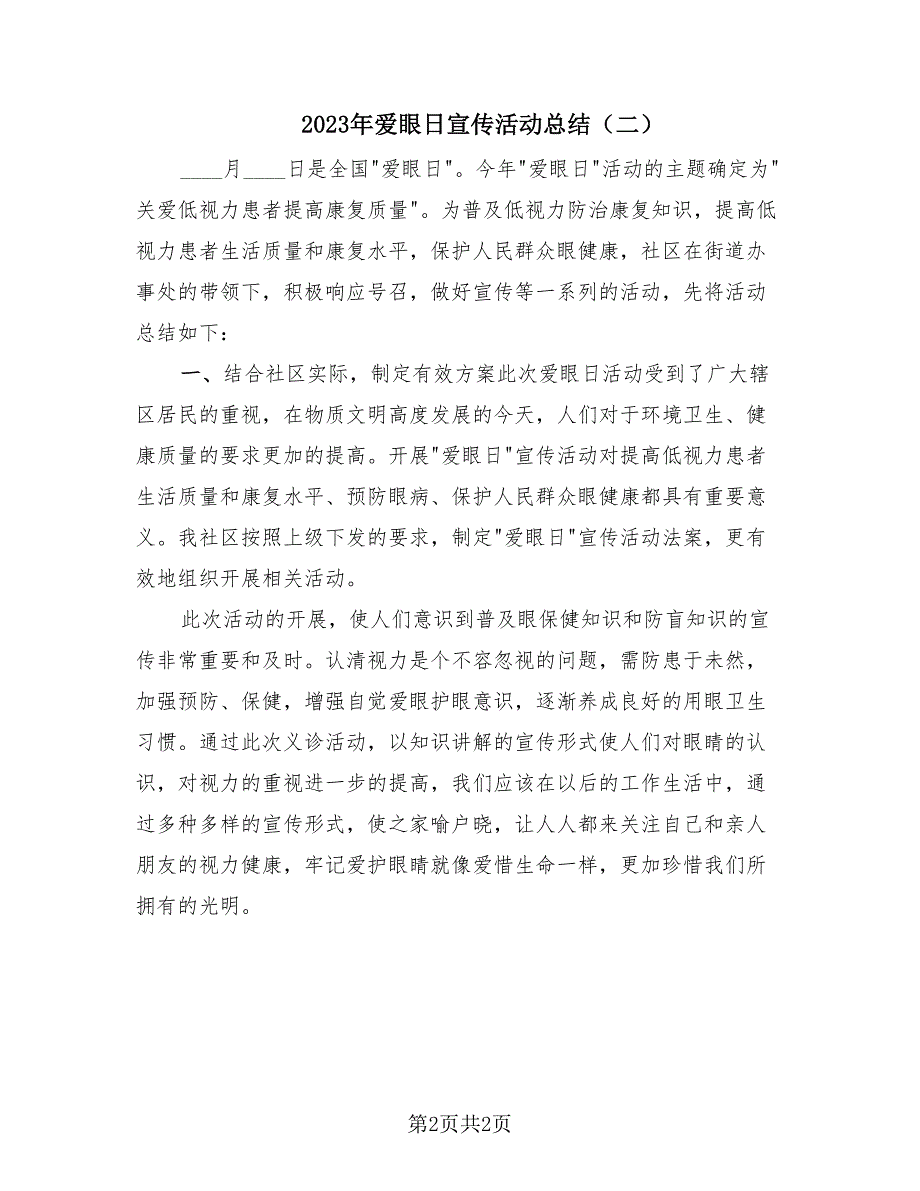 2023年爱眼日宣传活动总结（二）

____月____日是全国"爱眼日"。今年"爱眼日"活动的主题确定为"关爱低视力患者提高康复质量"。为普及低视力防治康复知识，提高低视力患者生活质量和康复水平，保护人民群众眼健康，社区在街道办事处的带领下，积极响应号召，做好宣传等一系列的活动，先将活动总结如下：

一、结合社区实际，制定有效方案此次爱眼日活动受到了广大辖区居民的重视，在物质文明高度发展的今天，人们对于环境卫生、健康质量的要求更加的提高。开展"爱眼日"宣传活动对提高低视力患者生活质量和康复水平、预防眼病、保护人民群众眼健康都具有重要意义。我社区按照上级下发的要求，制定"爱眼日"宣传活动法案，更有效地组织开展相关活动。

此次活动的开展，使人们意识到普及眼保健知识和防盲知识的宣传非常重要和及时。认清视力是个不容忽视的问题，需防患于未然，加强预防、保健，增强自觉爱眼护眼意识，逐渐养成良好的用眼卫生习惯。通过此次义诊活动，以知识讲解的宣传形式使人们对眼睛的认识，对视力的重视进一步的提高，我们应该在以后的工作生活中，通过多种多样的宣传形式，使之家喻户晓，让人人都来关注自己和亲人朋友的视力健康，牢记爱护眼睛就像爱惜生命一样，更加珍惜我们所拥有的光明。

第2页共2页